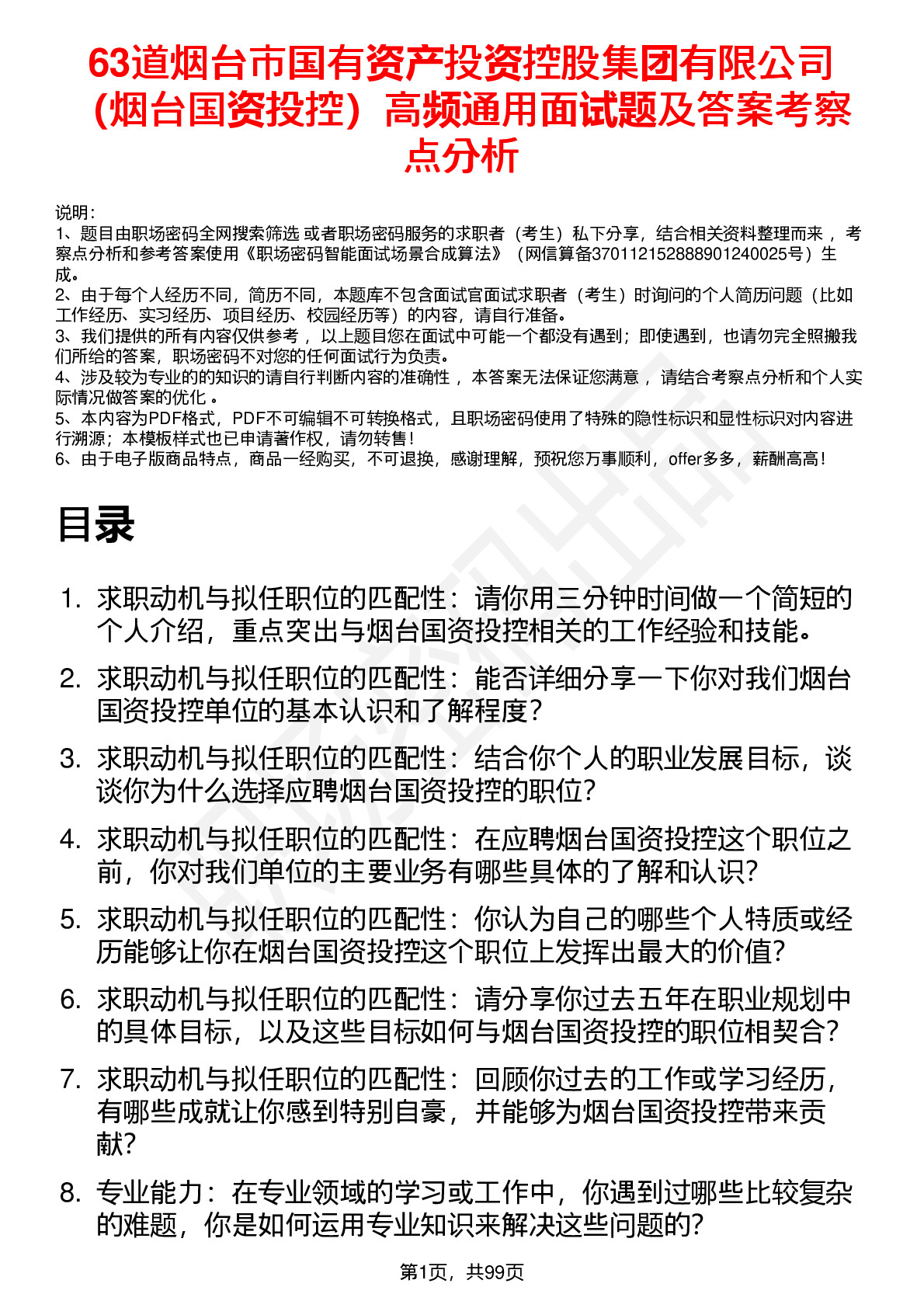 63道烟台市国有资产投资控股集团有限公司（烟台国资投控）高频通用面试题及答案考察点分析

说明：
1、题目由职场密码全网搜索筛选 或者职场密码服务的求职者（考生）私下分享，结合相关资料整理而来 ，考察点分析和参考答案使用《职场密码智能面试场景合成算法》（网信算备370112152888901240025号）生成。
2、由于每个人经历不同，简历不同，本题库不包含面试官面试求职者（考生）时询问的个人简历问题（比如工作经历、实习经历、项目经历、校园经历等）的内容，请自行准备。
3、我们提供的所有内容仅供参考 ，以上题目您在面试中可能一个都没有遇到；即使遇到，也请勿完全照搬我们所给的答案，职场密码不对您的任何面试行为负责。
4、涉及较为专业的的知识的请自行判断内容的准确性 ，本答案无法保证您满意 ，请结合考察点分析和个人实际情况做答案的优化 。
5、本内容为PDF格式，PDF不可编辑不可转换格式，且职场密码使用了特殊的隐性标识和显性标识对内容进行溯源；本模板样式也已申请著作权，请勿转售！
6、由于电子版商品特点，商品一经购买，不可退换，感谢理解，预祝您万事顺利，offer多多，薪酬高高！

目录

1. 求职动机与拟任职位的匹配性：请你用三分钟时间做一个简短的个人介绍，重点突出与烟台国资投控相关的工作经验和技能。
2. 求职动机与拟任职位的匹配性：能否详细分享一下你对我们烟台国资投控单位的基本认识和了解程度？
3. 求职动机与拟任职位的匹配性：结合你个人的职业发展目标，谈谈你为什么选择应聘烟台国资投控的职位？
4. 求职动机与拟任职位的匹配性：在应聘烟台国资投控这个职位之前，你对我们单位的主要业务有哪些具体的了解和认识？
5. 求职动机与拟任职位的匹配性：你认为自己的哪些个人特质或经历能够让你在烟台国资投控这个职位上发挥出最大的价值？
6. 求职动机与拟任职位的匹配性：请分享你过去五年在职业规划中的具体目标，以及这些目标如何与烟台国资投控的职位相契合？
7. 求职动机与拟任职位的匹配性：回顾你过去的工作或学习经历，有哪些成就让你感到特别自豪，并能够为烟台国资投控带来贡献？
8. 专业能力：在专业领域的学习或工作中，你遇到过哪些比较复杂的难题，你是如何运用专业知识来解决这些问题的？

第1页，共99页